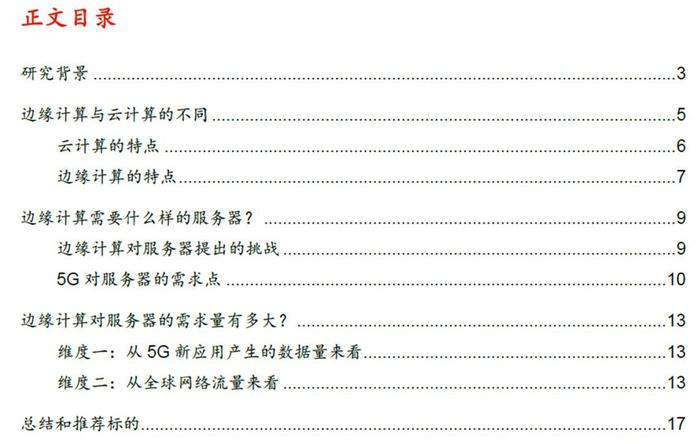 正文目录

研究背景 3

边缘计算与云计算的不同 5

云计算的特点 6

边缘计算的特点 7

边缘计算需要什么样的服务器？ 9

边缘计算对服务器提出的挑战 9

5G对服务器的需求点 10

边缘计算对服务器的需求量有多大？ 13

维度一：从5G新应用产生的数据量来看 13

维度二：从全球网络流量来看 13

总结和推荐标的 17